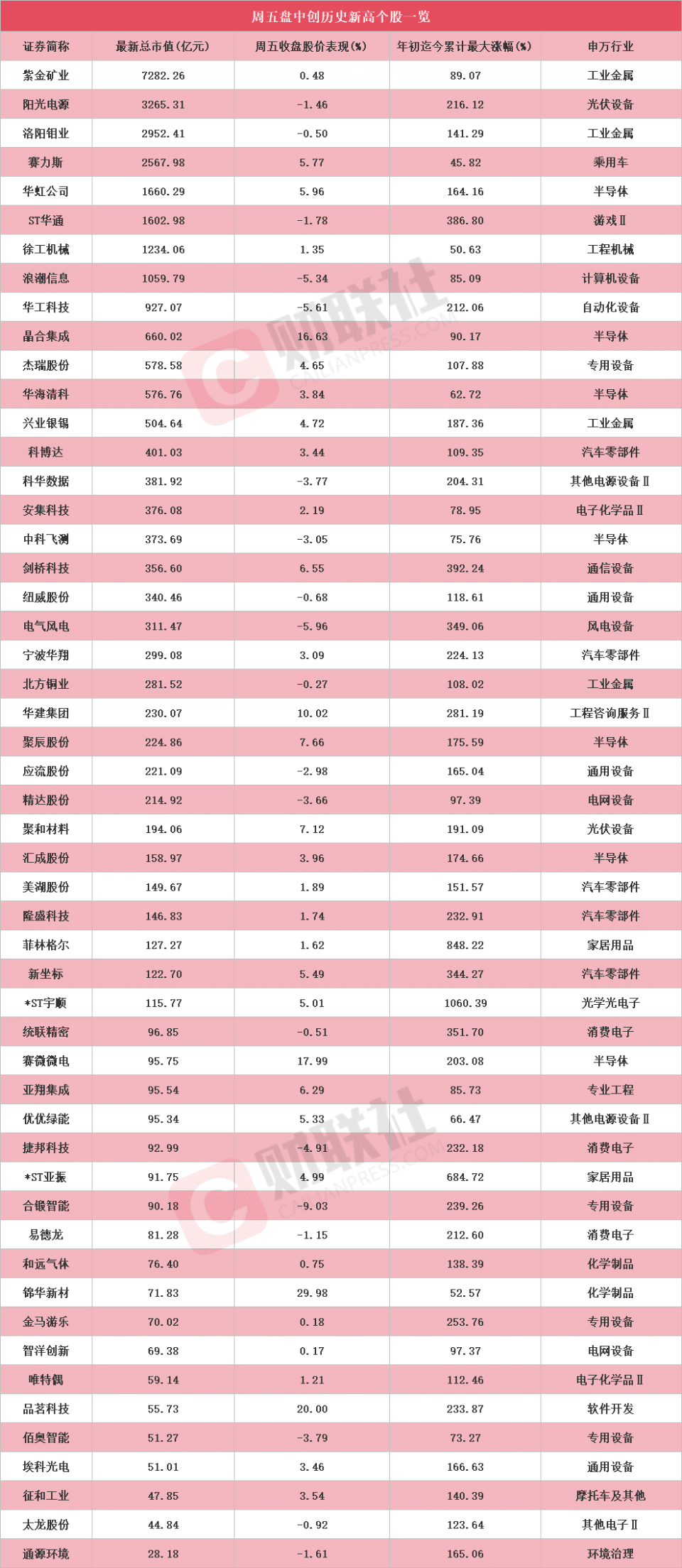 周五盘中创历史新高个股一览

| 证券简称 | 最新总市值(亿元) | 周五收盘股价表现(%) | 年初迄今累计最大涨幅(%) | 申万行业 |
|---|---|---|---|---|
| 紫金矿业 | 7282.26 | 0.48 | 89.07 | 工业金属 |
| 阳光电源 | 3265.31 | -1.46 | 216.12 | 光伏设备 |
| 洛阳钼业 | 2952.41 | -0.50 | 141.29 | 工业金属 |
| 赛力斯 | 2567.98 | 5.77 | 45.82 | 乘用车 |
| 华虹公司 | 1660.29 | 5.96 | 164.16 | 半导体 |
| ST华通 | 1602.98 | -1.78 | 386.80 | 游戏Ⅱ |
| 徐工机械 | 1234.06 | 1.35 | 50.63 | 工程机械 |
| 浪潮信息 | 1059.79 | -5.34 | 85.09 | 计算机设备 |
| 华工科技 | 927.07 | -5.61 | 212.06 | 自动化设备 |
| 晶合集成 | 660.02 | 16.63 | 90.17 | 半导体 |
| 杰瑞股份 | 578.58 | 4.65 | 107.88 | 专用设备 |
| 华海清科 | 576.76 | 3.84 | 62.72 | 半导体 |
| 兴业银锡 | 504.64 | 4.72 | 187.36 | 工业金属 |
| 科博达 | 401.03 | 3.44 | 109.35 | 汽车零部件 |
| 科华数据 | 381.92 | -3.77 | 204.31 | 其他电源设备Ⅱ |
| 安集科技 | 376.08 | 2.19 | 78.95 | 电子化学品Ⅱ |
| 中科飞测 | 373.69 | -3.05 | 75.76 | 半导体 |
| 剑桥科技 | 356.60 | 6.55 | 392.24 | 通信设备 |
| 纽威股份 | 340.46 | -0.68 | 118.61 | 通用设备 |
| 电气风电 | 311.47 | -5.96 | 349.06 | 风电设备 |
| 宁波华翔 | 299.08 | 3.09 | 224.13 | 汽车零部件 |
| 北方铜业 | 281.52 | -0.27 | 108.02 | 工业金属 |
| 华建集团 | 230.07 | 10.02 | 281.19 | 工程咨询服务Ⅱ |
| 聚辰股份 | 224.86 | 7.66 | 175.59 | 半导体 |
| 应流股份 | 221.09 | -2.98 | 165.04 | 通用设备 |
| 精达股份 | 214.92 | -3.66 | 97.39 | 电网设备 |
| 聚和材料 | 194.06 | 7.12 | 191.09 | 光伏设备 |
| 汇成股份 | 158.97 | 3.96 | 174.66 | 半导体 |
| 美湖股份 | 149.67 | 1.89 | 151.57 | 汽车零部件 |
| 隆盛科技 | 146.83 | 1.74 | 232.91 | 汽车零部件 |
| 菲林格尔 | 127.27 | 1.62 | 848.22 | 家居用品 |
| 新坐标 | 122.70 | 5.49 | 344.27 | 汽车零部件 |
| *ST宇顺 | 115.77 | 5.01 | 1060.39 | 光学光电子 |
| 统联精密 | 96.85 | -0.51 | 351.70 | 消费电子 |
| 赛微微电 | 95.75 | 17.99 | 203.08 | 半导体 |
| 亚翔集成 | 95.54 | 6.29 | 85.73 | 专业工程 |
| 优优绿能 | 95.34 | 5.33 | 66.47 | 其他电源设备Ⅱ |
| 捷邦科技 | 92.99 | -4.91 | 232.18 | 消费电子 |
| *ST亚振 | 91.75 | 4.99 | 684.72 | 家居用品 |
| 合锻智能 | 90.18 | -9.03 | 239.26 | 专用设备 |
| 易德龙 | 81.28 | -1.15 | 212.60 | 消费电子 |
| 和远气体 | 76.40 | 0.75 | 138.39 | 化学制品 |
| 锦华新材 | 71.83 | 29.98 | 52.57 | 化学制品 |
| 金马游乐 | 70.02 | 0.18 | 253.76 | 专用设备 |
| 智洋创新 | 69.38 | 0.17 | 97.37 | 电网设备 |
| 唯特偶 | 59.14 | 1.21 | 112.46 | 电子化学品Ⅱ |
| 品茗科技 | 55.73 | 20.00 | 233.87 | 软件开发 |
| 佰奥智能 | 51.27 | -3.79 | 73.27 | 专用设备 |
| 埃科光电 | 51.01 | 3.46 | 166.63 | 通用设备 |
| 征和工业 | 47.85 | 3.54 | 140.39 | 摩托车及其他 |
| 太龙股份 | 44.84 | -0.92 | 123.64 | 其他电子Ⅱ |
| 通源环境 | 28.18 | -1.61 | 165.06 | 环境治理 |

财联社 CAILIANPRESS.COM
财联社 CAILIANPRESS.COM